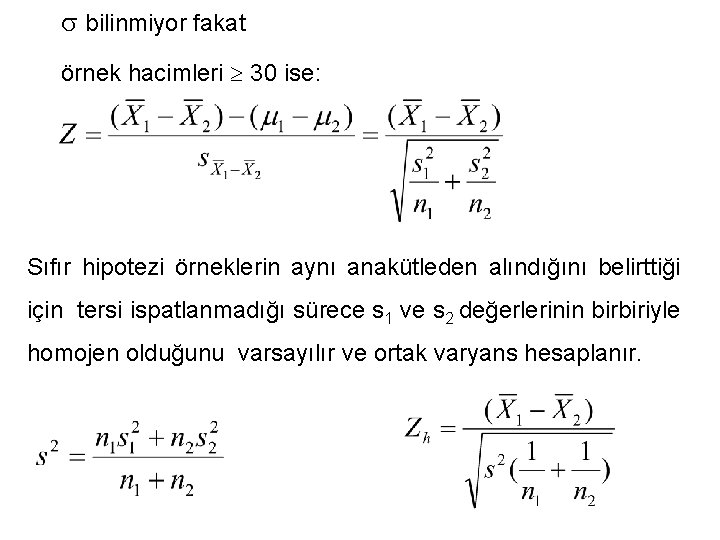 $\sigma$ bilinmiyor fakat

örnek hacimleri $\geq$ 30 ise:

$Z = \frac{(\overline{X}_1 - \overline{X}_2) - (\mu_1 - \mu_2)}{s_{\overline{X}_1 - \overline{X}_2}} = \frac{(\overline{X}_1 - \overline{X}_2)}{\sqrt{\frac{s_1^2}{n_1} + \frac{s_2^2}{n_2}}}$

Sıfır hipotezi örneklerin aynı anakütleden alındığını belirttiği için tersi ispatlanmadığı sürece $s_1$ ve $s_2$ değerlerinin birbiriyle homojen olduğunu varsayılır ve ortak varyans hesaplanır.

$s^2 = \frac{n_1 s_1^2 + n_2 s_2^2}{n_1 + n_2}$

$Z_h = \frac{(\overline{X}_1 - \overline{X}_2)}{\sqrt{s^2(\frac{1}{n_1} + \frac{1}{n_2})}}$